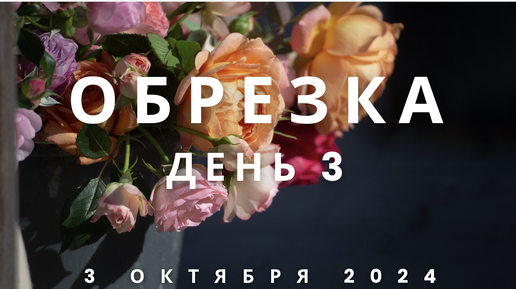 ОБРЕЗКА
ДЕНЬ 3

3 ОКТЯБРЯ 2024